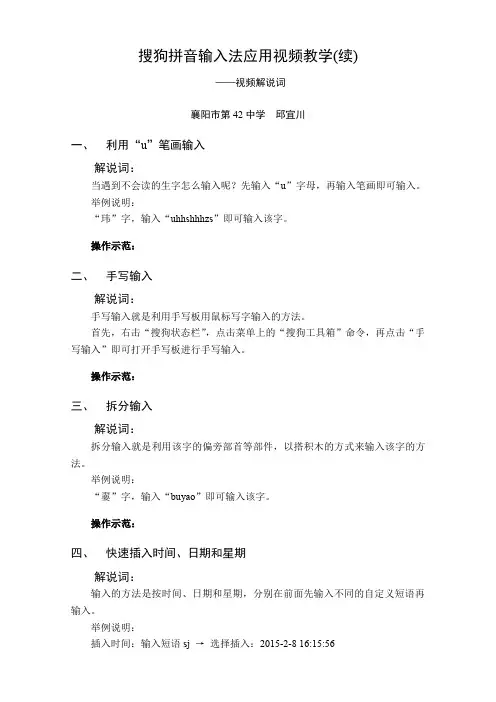 搜狗拼音输入法应用视频教学(续)

——视频解说词

襄阳市第 42 中学　邱宜川

一、　利用“u”笔画输入

解说词：

当遇到不会读的生字怎么输入呢？先输入“u”字母，再输入笔画即可输入。

举例说明：

“玮”字，输入“uhhshhhzs”即可输入该字。

操作示范：

二、　手写输入

解说词：

手写输入就是利用手写板用鼠标写字输入的方法。

首先，右击“搜狗状态栏”，点击菜单上的“搜狗工具箱”命令，再点击“手写输入”即可打开手写板进行手写输入。

操作示范：

三、　拆分输入

解说词：

拆分输入就是利用该字的偏旁部首等部件，以搭积木的方式来输入该字的方法。

举例说明：

“嫑”字，输入“buyao”即可输入该字。

操作示范：

四、　快速插入时间、日期和星期

解说词：

输入的方法是按时间、日期和星期，分别在前面先输入不同的自定义短语再输入。

举例说明：

插入时间：输入短语 sj → 选择插入：2015-2-8 16:15:56